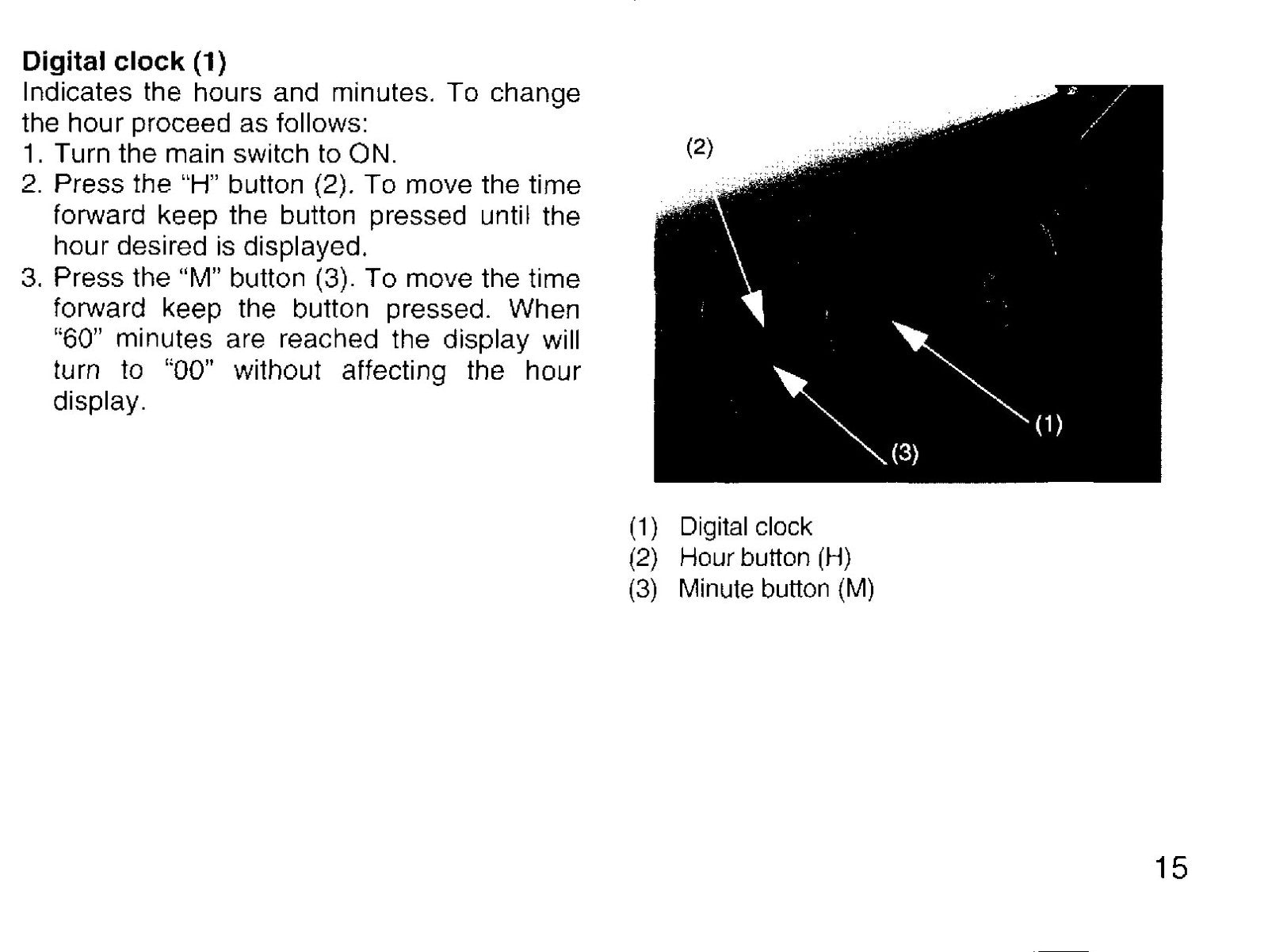 Digital clock (1)
Indicates the hours and minutes. To change the hour proceed as follows:
1. Turn the main switch to ON.
2. Press the "H" button (2). To move the time forward keep the button pressed until the hour desired is displayed.
3. Press the "M" button (3). To move the time forward keep the button pressed. When "60" minutes are reached the display will turn to "00" without affecting the hour display.

(2)
(1)
(3)

(1) Digital clock
(2) Hour button (H)
(3) Minute button (M)

15